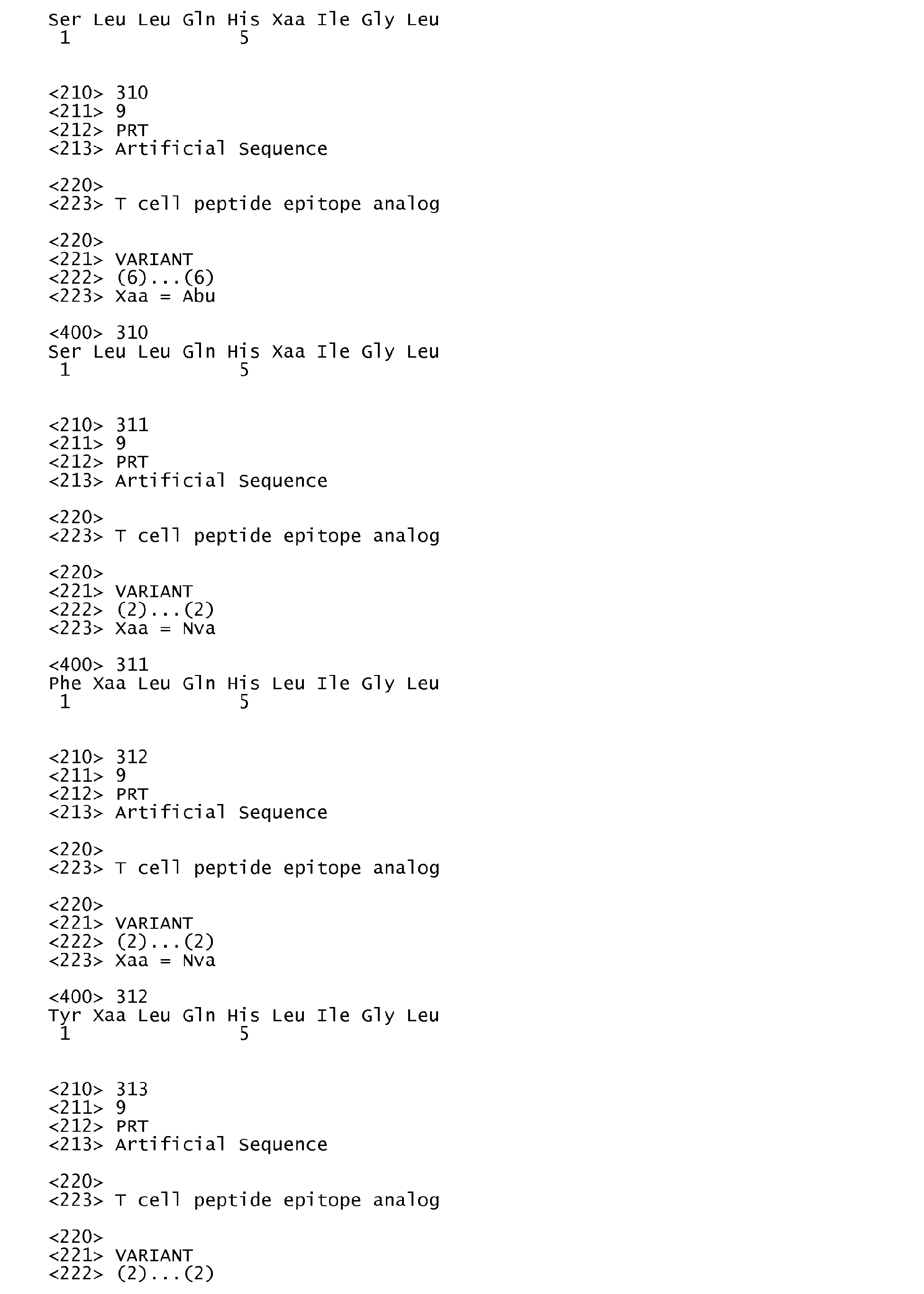 Ser Leu Leu Gln His Xaa Ile Gly Leu
1 5

<210> 310
<211> 9
<212> PRT
<213> Artificial Sequence

<220>
<223> T cell peptide epitope analog

<220>
<221> VARIANT
<222> (6)...(6)
<223> Xaa = Abu

<400> 310
Ser Leu Leu Gln His Xaa Ile Gly Leu
1 5

<210> 311
<211> 9
<212> PRT
<213> Artificial Sequence

<220>
<223> T cell peptide epitope analog

<220>
<221> VARIANT
<222> (2)...(2)
<223> Xaa = Nva

<400> 311
Phe Xaa Leu Gln His Leu Ile Gly Leu
1 5

<210> 312
<211> 9
<212> PRT
<213> Artificial Sequence

<220>
<223> T cell peptide epitope analog

<220>
<221> VARIANT
<222> (2)...(2)
<223> Xaa = Nva

<400> 312
Tyr Xaa Leu Gln His Leu Ile Gly Leu
1 5

<210> 313
<211> 9
<212> PRT
<213> Artificial Sequence

<220>
<223> T cell peptide epitope analog

<220>
<221> VARIANT
<222> (2)...(2)